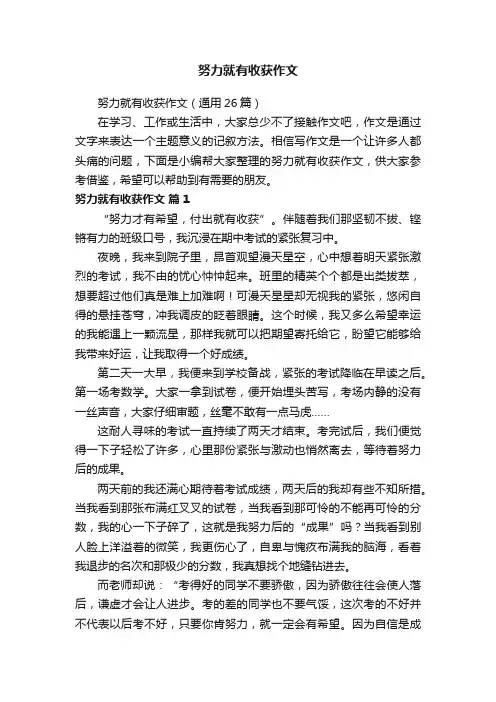 努力就有收获作文

努力就有收获作文（通用26篇）

在学习、工作或生活中，大家总少不了接触作文吧，作文是通过文字来表达一个主题意义的记叙方法。相信写作文是一个让许多人都头痛的问题，下面是小编帮大家整理的努力就有收获作文，供大家参考借鉴，希望可以帮助到有需要的朋友。

努力就有收获作文 篇1

“努力才有希望，付出就有收获”。伴随着我们那坚韧不拔、铿锵有力的班级口号，我沉浸在期中考试的紧张复习中。

夜晚，我来到院子里，昂首观望漫天星空，心中想着明天紧张激烈的考试，我不由的忧心忡忡起来。班里的精英个个都是出类拔萃，想要超过他们真是难上加难啊！可漫天星星却无视我的紧张，悠闲自得的悬挂苍穹，冲我调皮的眨着眼睛。这个时候，我又多么希望幸运的我能遇上一颗流星，那样我就可以把期望寄托给它，盼望它能够给我带来好运，让我取得一个好成绩。

第二天一大早，我便来到学校备战，紧张的考试降临在早读之后。第一场考数学。大家一拿到试卷，便开始埋头苦写，考场内静的没有一丝声音，大家仔细审题，丝毫不敢有一点马虎……

这耐人寻味的考试一直持续了两天才结束。考完试后，我们便觉得一下子轻松了许多，心里那份紧张与激动也悄然离去，等待着努力后的成果。

两天前的我还满心期待着考试成绩，两天后的我却有些不知所措。当我看到那张布满红叉叉的试卷，当我看到那可怜的不能再可怜的分数，我的心一下子碎了，这就是我努力后的“成果”吗？当我看到别人脸上洋溢着的微笑，我更伤心了，自卑与愧疚布满我的脑海，看着我退步的名次和那极少的分数，我真想找个地缝钻进去。

而老师却说：“考得好的同学不要骄傲，因为骄傲往往会使人落后，谦虚才会让人进步。考的差的同学也不要气馁，这次考的不好并不代表以后考不好，只要你肯努力，就一定会有希望。因为自信是成